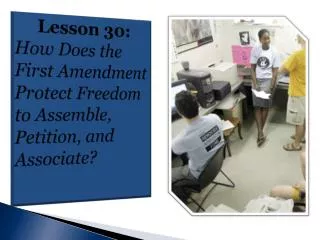 Lesson 30:
How Does the First Amendment Protect Freedom to Assemble, Petition, and Associate?